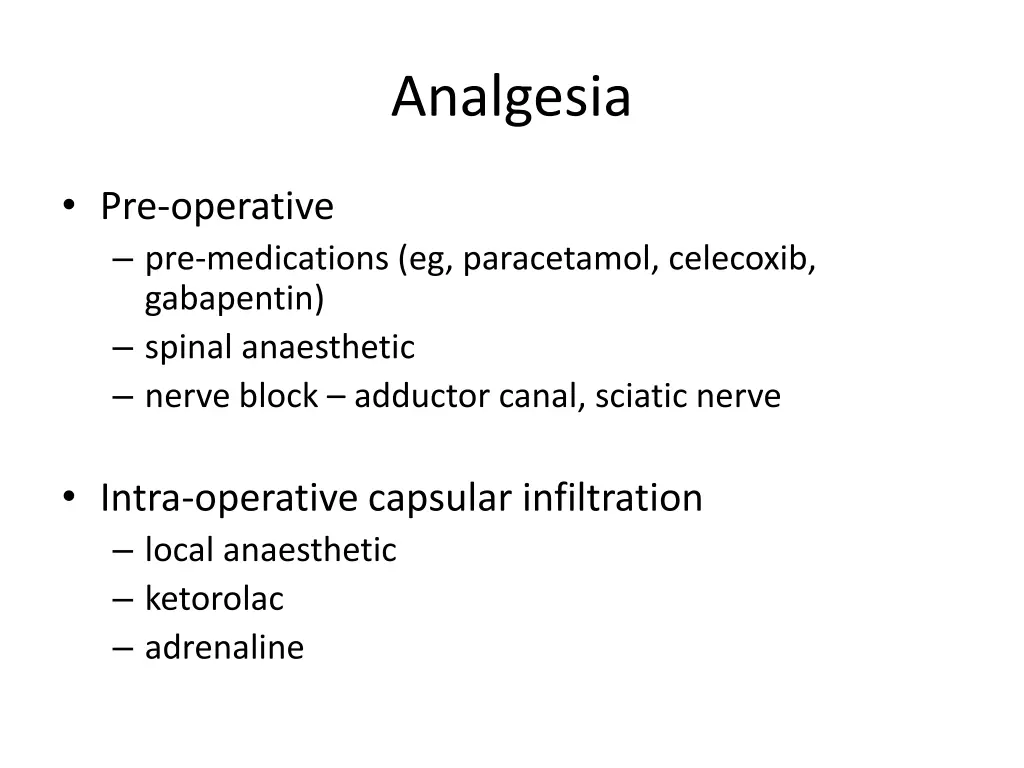 Analgesia

• Pre-operative
– pre-medications (eg, paracetamol, celecoxib, gabapentin)
– spinal anaesthetic
– nerve block – adductor canal, sciatic nerve

• Intra-operative capsular infiltration
– local anaesthetic
– ketorolac
– adrenaline